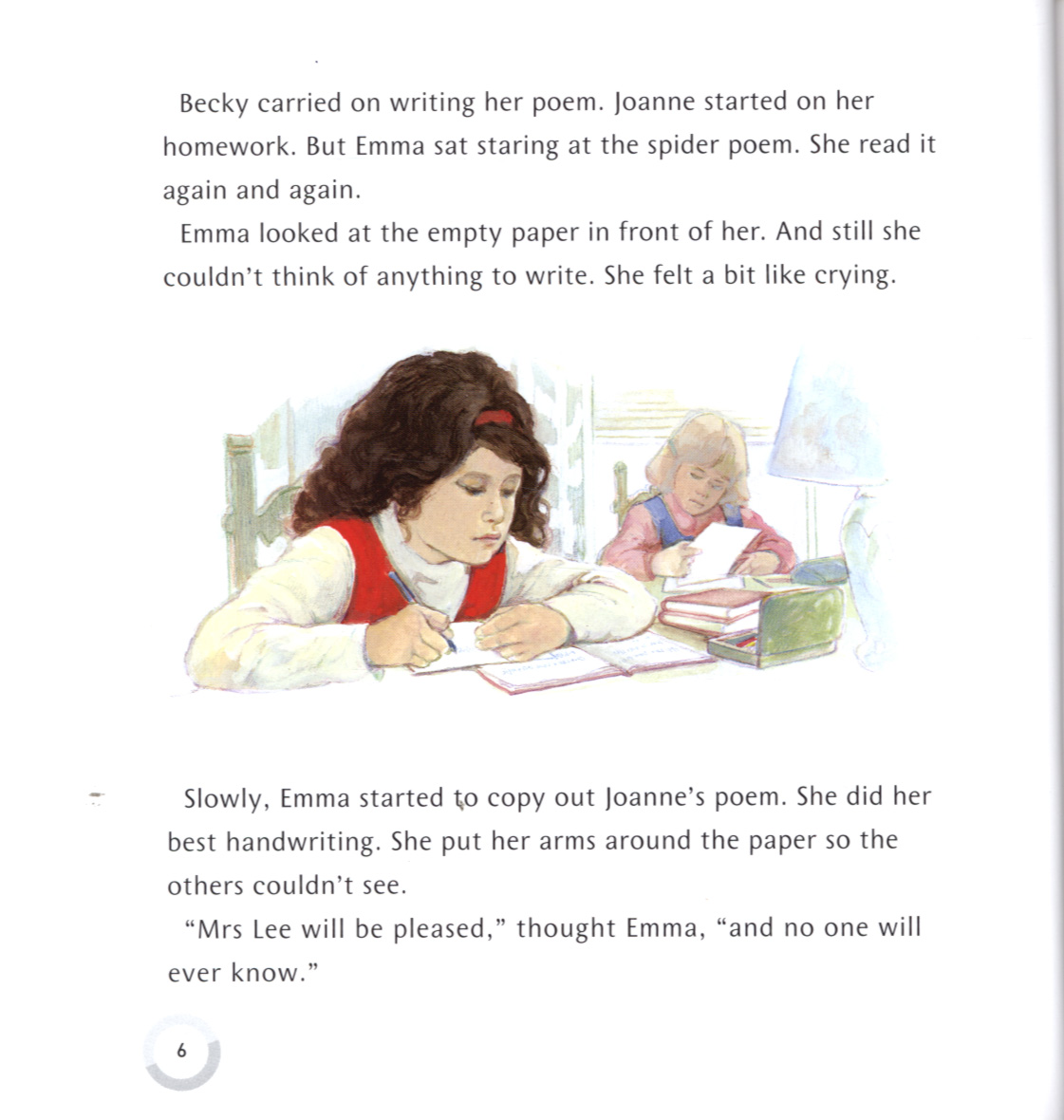 Becky carried on writing her poem. Joanne started on her homework. But Emma sat staring at the spider poem. She read it again and again.

Emma looked at the empty paper in front of her. And still she couldn't think of anything to write. She felt a bit like crying.

Slowly, Emma started to copy out Joanne's poem. She did her best handwriting. She put her arms around the paper so the others couldn't see.

"Mrs Lee will be pleased," thought Emma, "and no one will ever know."

6